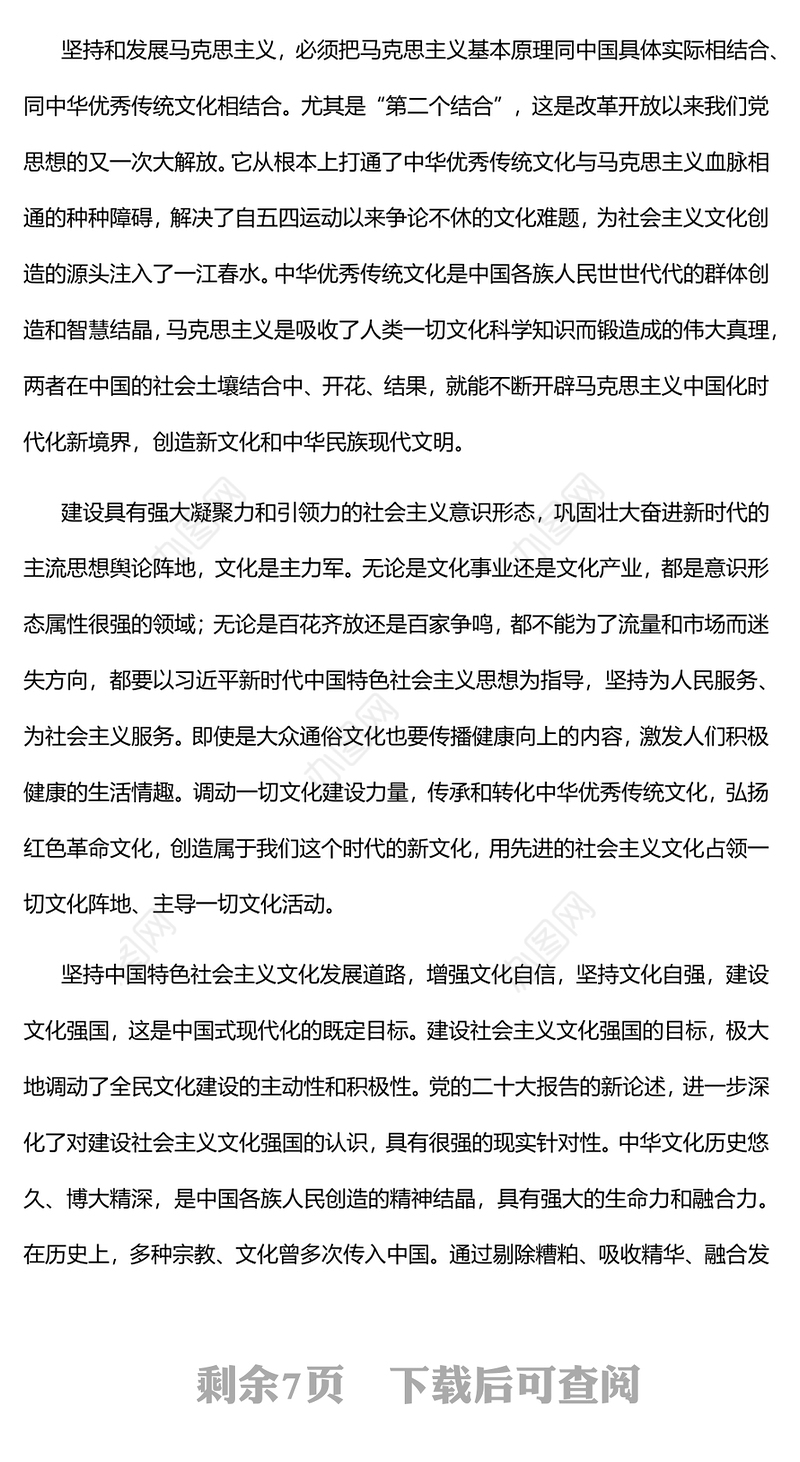 坚持和发展马克思主义，必须把马克思主义基本原理同中国具体实际相结合、同中华优秀传统文化相结合。尤其是“第二个结合”，这是改革开放以来我们党思想的又一次大解放。它从根本上打通了中华优秀传统文化与马克思主义血脉相通的种种障碍，解决了自五四运动以来争论不休的文化难题，为社会主义文化创造的源头注入了一江春水。中华优秀传统文化是中国各族人民世世代代的群体创造和智慧结晶，马克思主义是吸收了人类一切文化科学知识而锻造成的伟大真理，两者在中国的社会土壤结合中、开花、结果，就能不断开辟马克思主义中国化时代化新境界，创造新文化和中华民族现代文明。

建设具有强大凝聚力和引领力的社会主义意识形态，巩固壮大奋进新时代的主流思想舆论阵地，文化是主力军。无论是文化事业还是文化产业，都是意识形态属性很强的领域；无论是百花齐放还是百家争鸣，都不能为了流量和市场而迷失方向，都要以习近平新时代中国特色社会主义思想为指导，坚持为人民服务、为社会主义服务。即使是大众通俗文化也要传播健康向上的内容，激发人们积极健康的生活情趣。调动一切文化建设力量，传承和转化中华优秀传统文化，弘扬红色革命文化，创造属于我们这个时代的新文化，用先进的社会主义文化占领一切文化阵地、主导一切文化活动。

坚持中国特色社会主义文化发展道路，增强文化自信，坚持文化自强，建设文化强国，这是中国式现代化的既定目标。建设社会主义文化强国的目标，极大地调动了全民文化建设的主动性和积极性。党的二十大报告的新论述，进一步深化了对建设社会主义文化强国的认识，具有很强的现实针对性。中华文化历史悠久、博大精深，是中国各族人民创造的精神结晶，具有强大的生命力和融合力。在历史上，多种宗教、文化曾多次传入中国。通过剔除糟粕、吸收精华、融合发

剩余7页　下载后可查阅